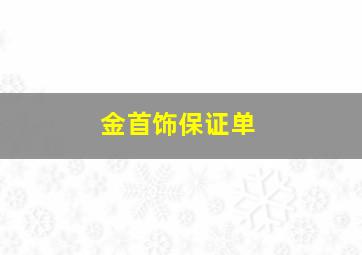 金首饰保证单